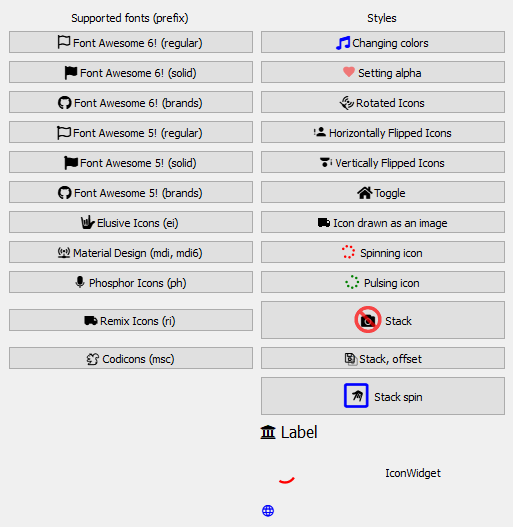 Supported fonts (prefix)

Font Awesome 6! (regular)

Font Awesome 6! (solid)

Font Awesome 6! (brands)

Font Awesome 5! (regular)

Font Awesome 5! (solid)

Font Awesome 5! (brands)

Elusive Icons (ei)

Material Design (mdi, mdi6)

Phosphor Icons (ph)

Remix Icons (ri)

Codicons (msc)

Styles

Changing colors

Setting alpha

Rotated Icons

Horizontally Flipped Icons

Vertically Flipped Icons

Toggle

Icon drawn as an image

Spinning icon

Pulsing icon

Stack

Stack, offset

Stack spin

Label

IconWidget